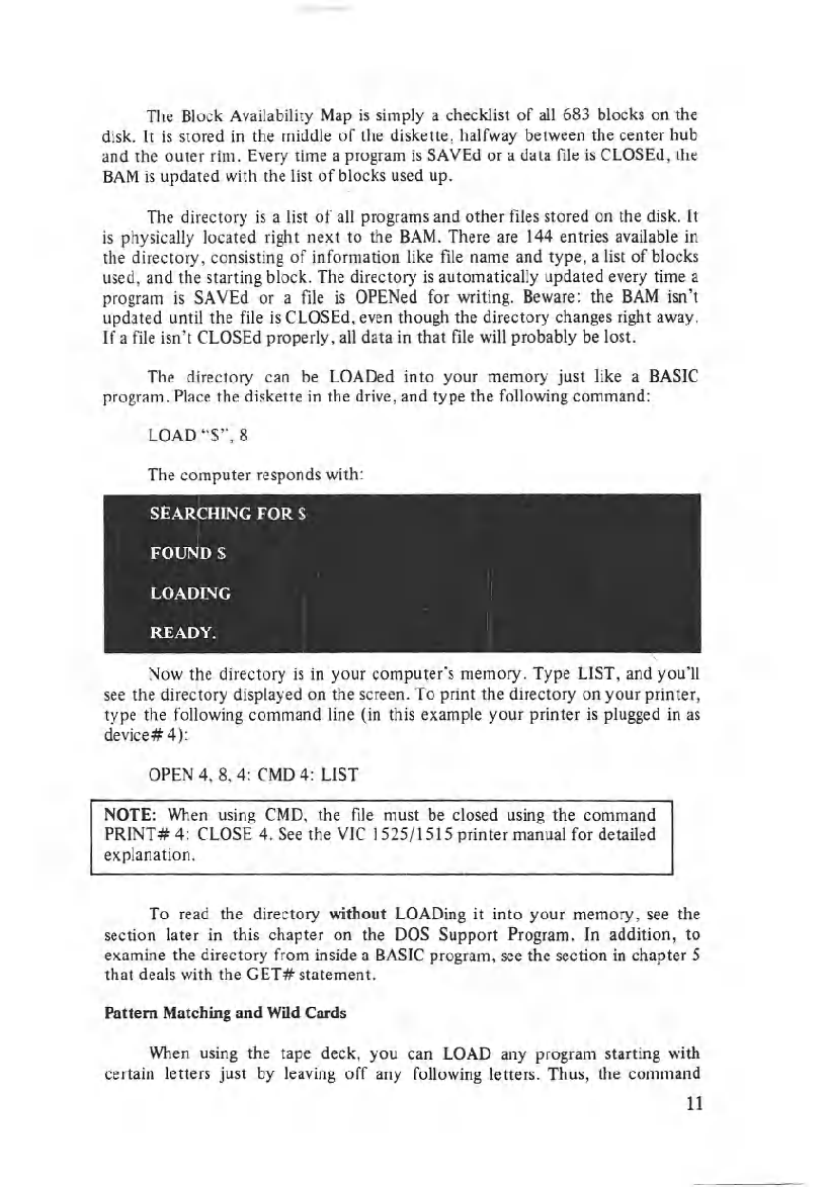 The Block Availability Map is simply a checklist of all 683 blocks on the disk. It is stored in the middle of the diskette, halfway between the center hub and the outer rim. Every time a program is SAVEd or a data file is CLOSEd, the BAM is updated with the list of blocks used up.

The directory is a list of all programs and other files stored on the disk. It is physically located right next to the BAM. There are 144 entries available in the directory, consisting of information like file name and type, a list of blocks used, and the starting block. The directory is automatically updated every time a program is SAVEd or a file is OPENed for writing. Beware: the BAM isn't updated until the file is CLOSEd, even though the directory changes right away. If a file isn't CLOSEd properly, all data in that file will probably be lost.

The directory can be LOADed into your memory just like a BASIC program. Place the diskette in the drive, and type the following command:

LOAD "$", 8

The computer responds with:

SEARCHING FOR $

FOUND $

LOADING

READY.

Now the directory is in your computer's memory. Type LIST, and you'll see the directory displayed on the screen. To print the directory on your printer, type the following command line (in this example your printer is plugged in as device# 4):

OPEN 4, 8, 4: CMD 4: LIST

NOTE: When using CMD, the file must be closed using the command PRINT# 4: CLOSE 4. See the VIC 1525/1515 printer manual for detailed explanation.

To read the directory without LOADing it into your memory, see the section later in this chapter on the DOS Support Program. In addition, to examine the directory from inside a BASIC program, see the section in chapter 5 that deals with the GET# statement.

Pattern Matching and Wild Cards

When using the tape deck, you can LOAD any program starting with certain letters just by leaving off any following letters. Thus, the command

11